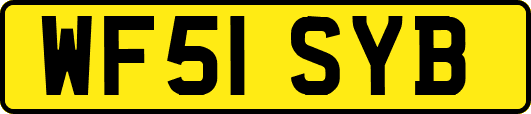 WF51 SYB